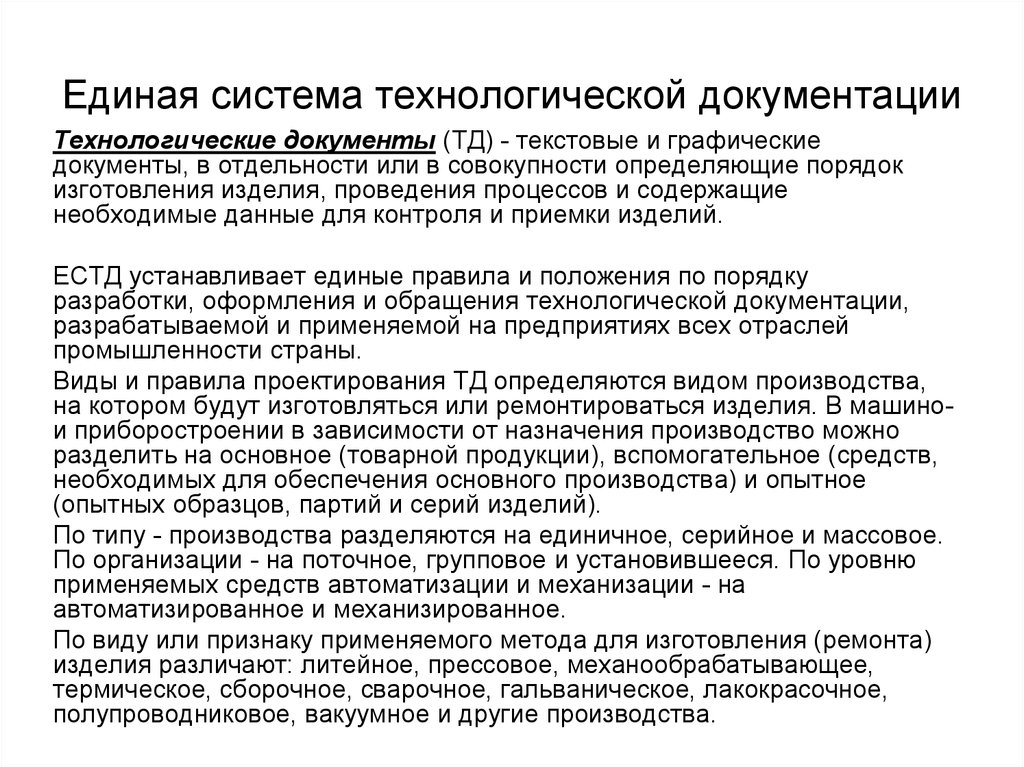 Единая система технологической документации

Технологические документы (ТД) - текстовые и графические документы, в отдельности или в совокупности определяющие порядок изготовления изделия, проведения процессов и содержащие необходимые данные для контроля и приемки изделий.

ЕСТД устанавливает единые правила и положения по порядку разработки, оформления и обращения технологической документации, разрабатываемой и применяемой на предприятиях всех отраслей промышленности страны.

Виды и правила проектирования ТД определяются видом производства, на котором будут изготовляться или ремонтироваться изделия. В машино- и приборостроении в зависимости от назначения производство можно разделить на основное (товарной продукции), вспомогательное (средств, необходимых для обеспечения основного производства) и опытное (опытных образцов, партий и серий изделий).

По типу - производства разделяются на единичное, серийное и массовое. По организации - на поточное, групповое и установившееся. По уровню применяемых средств автоматизации и механизации - на автоматизированное и механизированное.

По виду или признаку применяемого метода для изготовления (ремонта) изделия различают: литейное, прессовое, механообрабатывающее, термическое, сборочное, сварочное, гальваническое, лакокрасочное, полупроводниковое, вакуумное и другие производства.